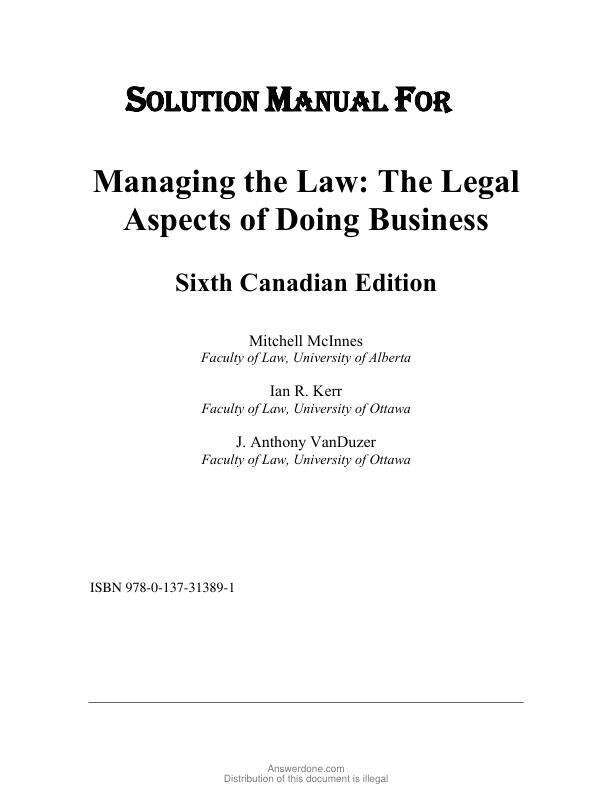 SOLUTION MANUAL FOR

Managing the Law: The Legal Aspects of Doing Business

Sixth Canadian Edition

Mitchell McInnes
Faculty of Law, University of Alberta

Ian R. Kerr
Faculty of Law, University of Ottawa

J. Anthony VanDuzer
Faculty of Law, University of Ottawa

ISBN 978-0-137-31389-1

Answerdone.com
Distribution of this document is illegal